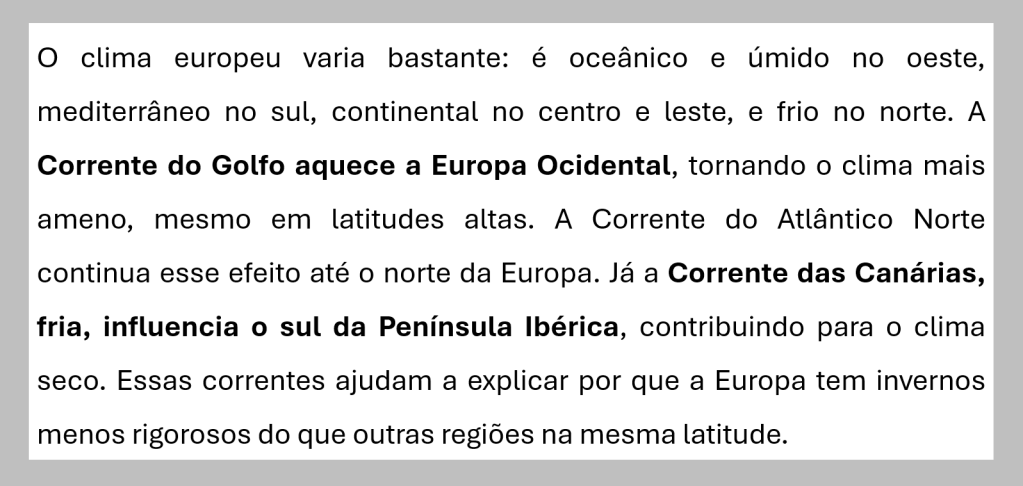 O clima europeu varia bastante: é oceânico e úmido no oeste, mediterrâneo no sul, continental no centro e leste, e frio no norte. A Corrente do Golfo aquece a Europa Ocidental, tornando o clima mais ameno, mesmo em latitudes altas. A Corrente do Atlântico Norte continua esse efeito até o norte da Europa. Já a Corrente das Canárias, fria, influencia o sul da Península Ibérica, contribuindo para o clima seco. Essas correntes ajudam a explicar por que a Europa tem invernos menos rigorosos do que outras regiões na mesma latitude.